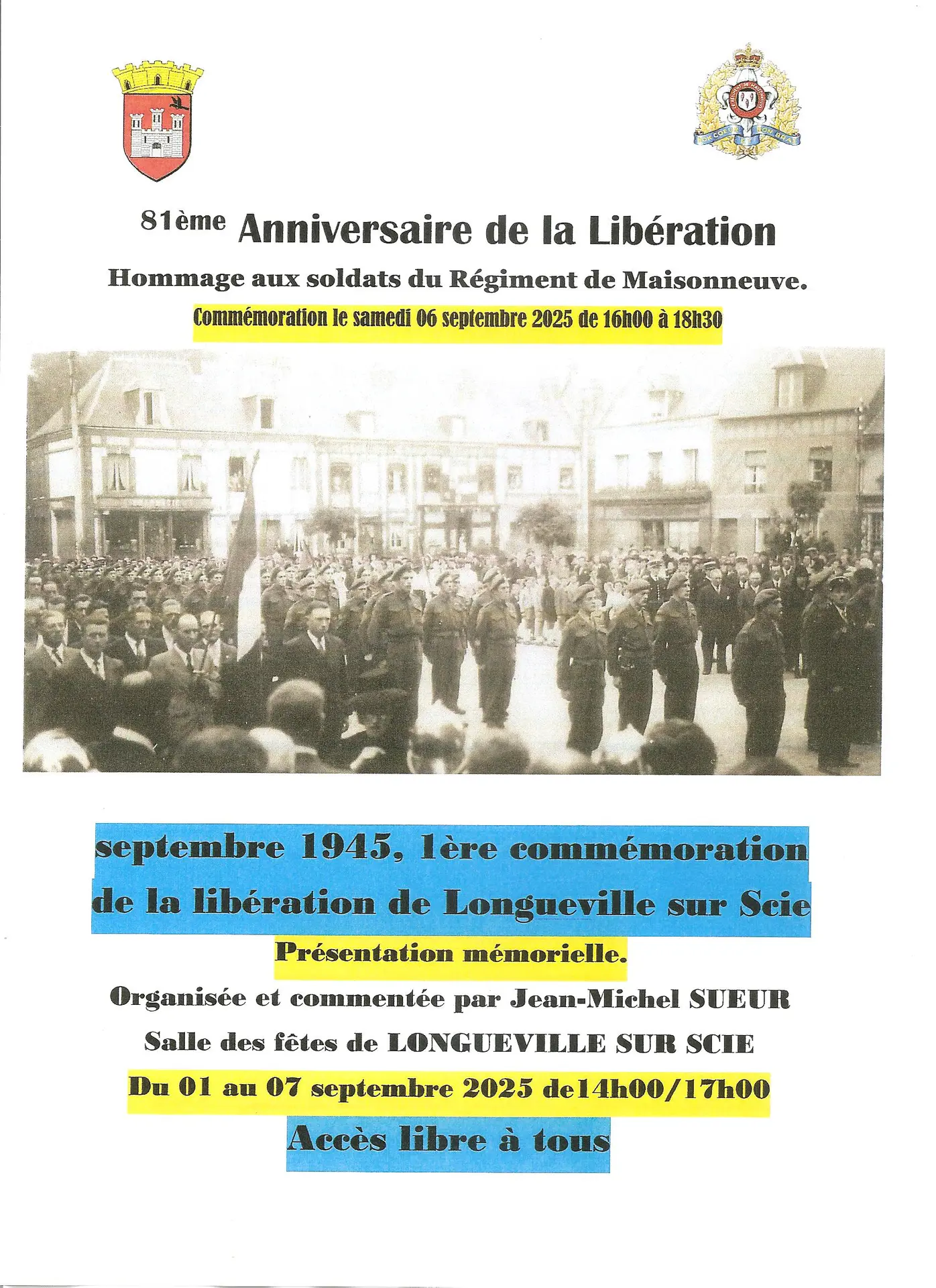 81ème Anniversaire de la Libération

Hommage aux soldats du Régiment de Maisonneuve.

Commémoration le samedi 06 septembre 2025 de 16h00 à 18h30

septembre 1945, 1ère commémoration de la libération de Longueville sur Scie

Présentation mémorielle.

Organisée et commentée par Jean-Michel SUEUR

Salle des fêtes de LONGUEVILLE SUR SCIE

Du 01 au 07 septembre 2025 de14h00/17h00

Accès libre à tous